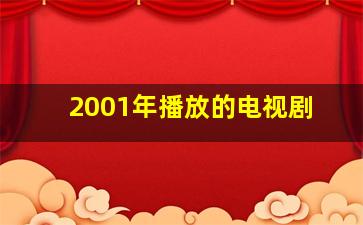 2001年播放的电视剧